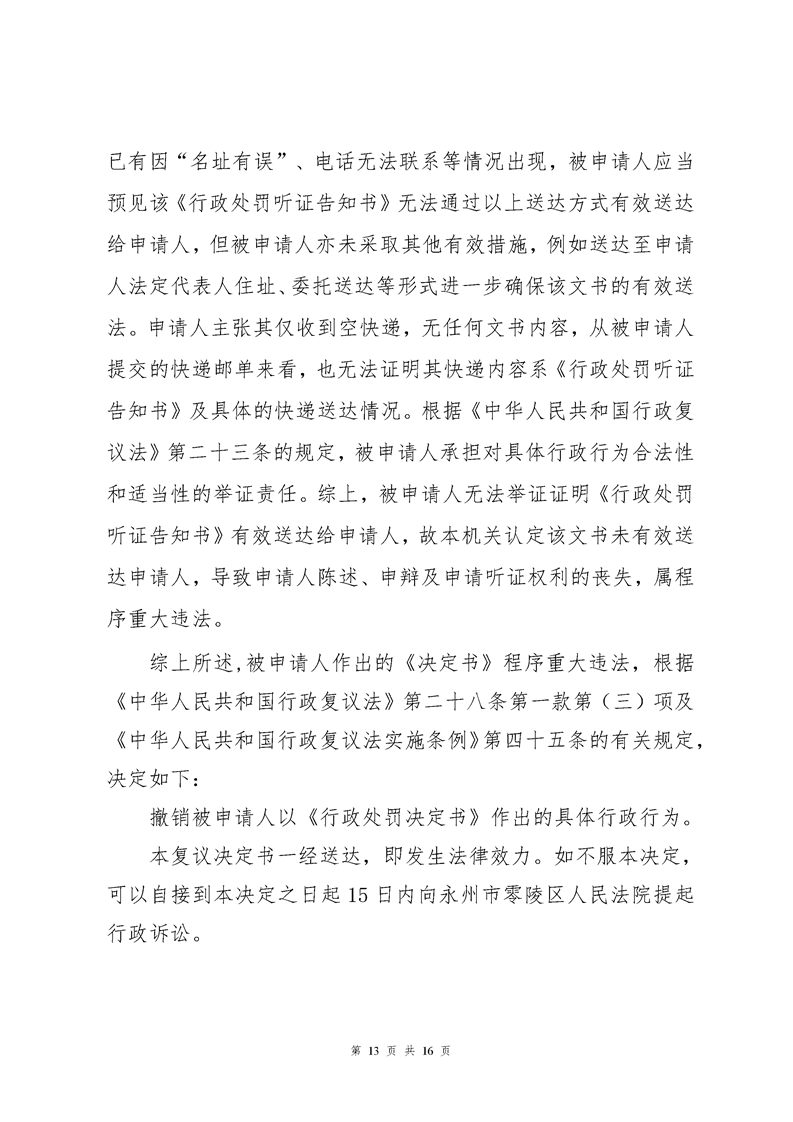 已有因“名址有误”、电话无法联系等情况出现，被申请人应当预见该《行政处罚听证告知书》无法通过以上送达方式有效送达给申请人，但被申请人亦未采取其他有效措施，例如送达至申请人法定代表人住址、委托送达等形式进一步确保该文书的有效送法。申请人主张其仅收到空快递，无任何文书内容，从被申请人提交的快递邮单来看，也无法证明其快递内容系《行政处罚听证告知书》及具体的快递送达情况。根据《中华人民共和国行政复议法》第二十三条的规定，被申请人承担对具体行政行为合法性和适当性的举证责任。综上，被申请人无法举证证明《行政处罚听证告知书》有效送达给申请人，故本机关认定该文书未有效送达申请人，导致申请人陈述、申辩及申请听证权利的丧失，属程序重大违法。

综上所述，被申请人作出的《决定书》程序重大违法，根据《中华人民共和国行政复议法》第二十八条第一款第（三）项及《中华人民共和国行政复议法实施条例》第四十五条的有关规定，决定如下：

撤销被申请人以《行政处罚决定书》作出的具体行政行为。

本复议决定书一经送达，即发生法律效力。如不服本决定，可以自接到本决定之日起 15 日内向永州市零陵区人民法院提起行政诉讼。

第 13 页 共 16 页